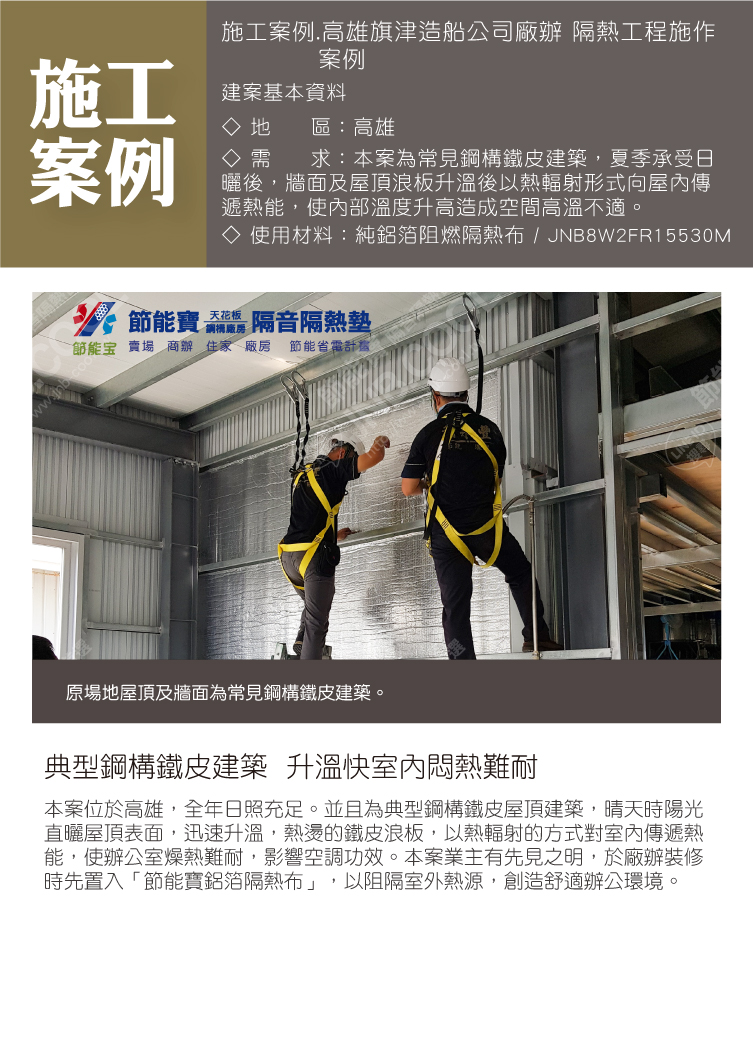 施工案例

施工案例.高雄旗津造船公司廠辦 隔熱工程施作案例

建案基本資料

◇ 地 區：高雄

◇ 需 求：本案為常見鋼構鐵皮建築，夏季承受日曬後，牆面及屋頂浪板升溫後以熱輻射形式向屋內傳遞熱能，使內部溫度升高造成空間高溫不適。

◇ 使用材料：純鋁箔阻燃隔熱布 / JNB8W2FR15530M

節能寶 天花板 鋼構廠房 隔音隔熱墊
節能宝 賣場 商辦 住家 廠房 節能省電計畫

原場地屋頂及牆面為常見鋼構鐵皮建築。

典型鋼構鐵皮建築 升溫快室內悶熱難耐

本案位於高雄，全年日照充足。並且為典型鋼構鐵皮屋頂建築，晴天時陽光直曬屋頂表面，迅速升溫，熱燙的鐵皮浪板，以熱輻射的方式對室內傳遞熱能，使辦公室燥熱難耐，影響空調功效。本案業主有先見之明，於廠辦裝修時先置入「節能寶鋁箔隔熱布」，以阻隔室外熱源，創造舒適辦公環境。